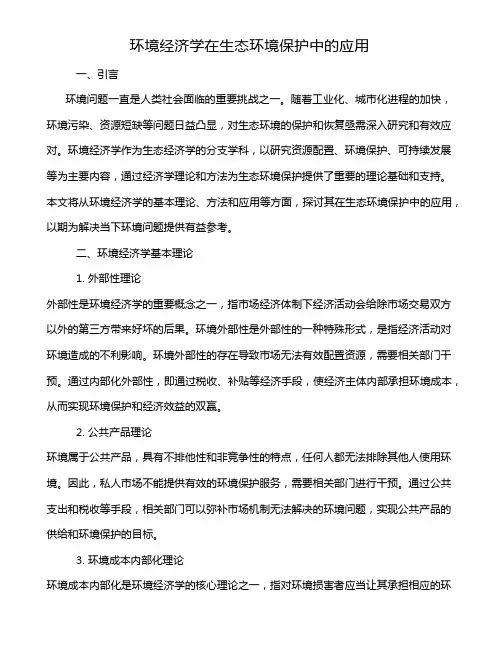 环境经济学在生态环境保护中的应用

一、引言

环境问题一直是人类社会面临的重要挑战之一。随着工业化、城市化进程的加快，环境污染、资源短缺等问题日益凸显，对生态环境的保护和恢复亟需深入研究和有效应对。环境经济学作为生态经济学的分支学科，以研究资源配置、环境保护、可持续发展等为主要内容，通过经济学理论和方法为生态环境保护提供了重要的理论基础和支持。本文将从环境经济学的基本理论、方法和应用等方面，探讨其在生态环境保护中的应用，以期为解决当下环境问题提供有益参考。

二、环境经济学基本理论

1. 外部性理论

外部性是环境经济学的重要概念之一，指市场经济体制下经济活动会给除市场交易双方以外的第三方带来好坏的后果。环境外部性是外部性的一种特殊形式，是指经济活动对环境造成的不利影响。环境外部性的存在导致市场无法有效配置资源，需要相关部门干预。通过内部化外部性，即通过税收、补贴等经济手段，使经济主体内部承担环境成本，从而实现环境保护和经济效益的双赢。

2. 公共产品理论

环境属于公共产品，具有不排他性和非竞争性的特点，任何人都无法排除其他人使用环境。因此，私人市场不能提供有效的环境保护服务，需要相关部门进行干预。通过公共支出和税收等手段，相关部门可以弥补市场机制无法解决的环境问题，实现公共产品的供给和环境保护的目标。

3. 环境成本内部化理论

环境成本内部化是环境经济学的核心理论之一，指对环境损害者应当让其承担相应的环